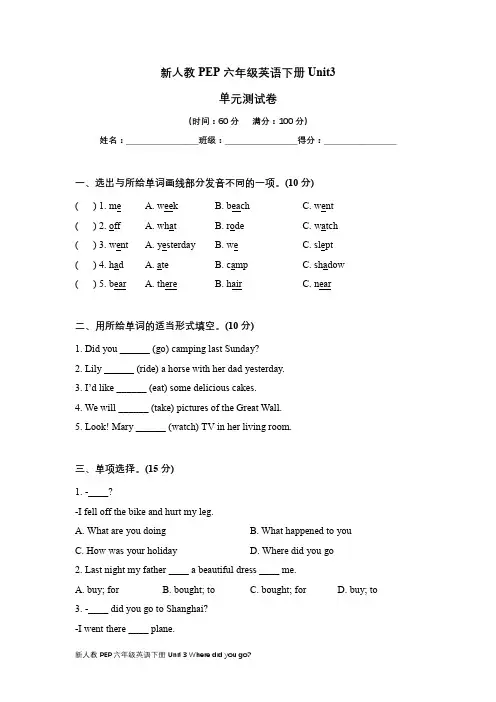 新人教 PEP 六年级英语下册 Unit3

单元测试卷

（时间：60 分　满分：100 分）

姓名：________________班级：________________得分：________________

一、选出与所给单词画线部分发音不同的一项。(10 分)

( 　) 1. me　A. week　B. beach　C. went

( 　) 2. off　A. what　B. rode　C. watch

( 　) 3. went　A. yesterday　B. we　C. slept

( 　) 4. had　A. ate　B. camp　C. shadow

( 　) 5. bear　A. there　B. hair　C. near

二、用所给单词的适当形式填空。(10 分)

1. Did you ______ (go) camping last Sunday?

2. Lily ______ (ride) a horse with her dad yesterday.

3. I'd like ______ (eat) some delicious cakes.

4. We will ______ (take) pictures of the Great Wall.

5. Look! Mary ______ (watch) TV in her living room.

三、单项选择。(15 分)

1. -____?

-I fell off the bike and hurt my leg.

A. What are you doing　B. What happened to you

C. How was your holiday　D. Where did you go

2. Last night my father ____ a beautiful dress ____ me.

A. buy; for　B. bought; to　C. bought; for　D. buy; to

3. -____ did you go to Shanghai?

-I went there ____ plane.

新人教 PEP 六年级英语下册 Unit 3 Where did you go?